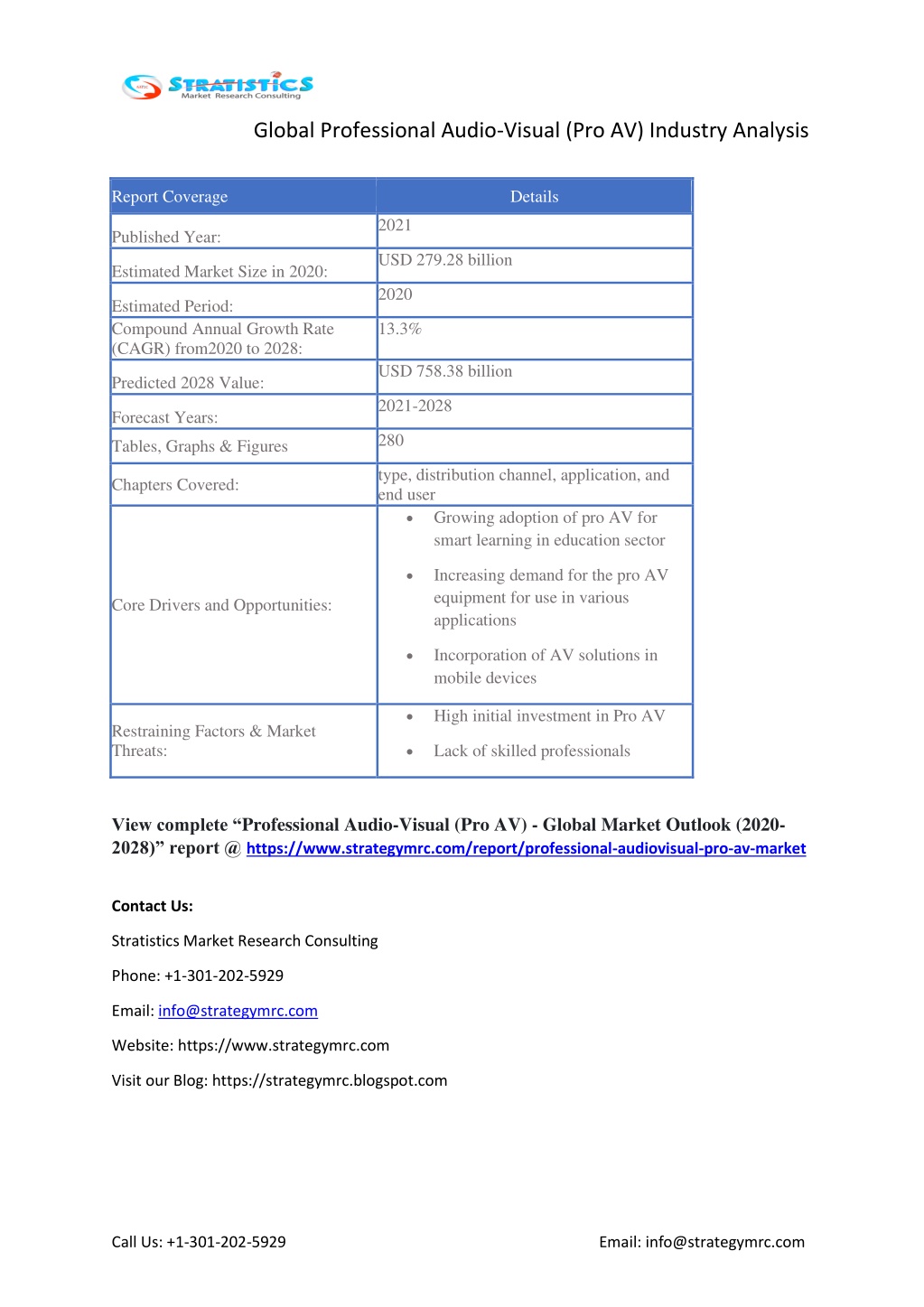 STRATISTICS Market Research Consulting

Global Professional Audio-Visual (Pro AV) Industry Analysis

| Report Coverage | Details |
|---|---|
| Published Year: | 2021 |
| Estimated Market Size in 2020: | USD 279.28 billion |
| Estimated Period: | 2020 |
| Compound Annual Growth Rate (CAGR) from2020 to 2028: | 13.3% |
| Predicted 2028 Value: | USD 758.38 billion |
| Forecast Years: | 2021-2028 |
| Tables, Graphs & Figures | 280 |
| Chapters Covered: | type, distribution channel, application, and end user |
| Core Drivers and Opportunities: | • Growing adoption of pro AV for smart learning in education sector • Increasing demand for the pro AV equipment for use in various applications • Incorporation of AV solutions in mobile devices |
| Restraining Factors & Market Threats: | • High initial investment in Pro AV • Lack of skilled professionals |

View complete “Professional Audio-Visual (Pro AV) - Global Market Outlook (2020-2028)” report @ https://www.strategymrc.com/report/professional-audiovisual-pro-av-market

Contact Us:

Stratistics Market Research Consulting

Phone: +1-301-202-5929

Email: info@strategymrc.com

Website: https://www.strategymrc.com

Visit our Blog: https://strategymrc.blogspot.com

Call Us: +1-301-202-5929

Email: info@strategymrc.com